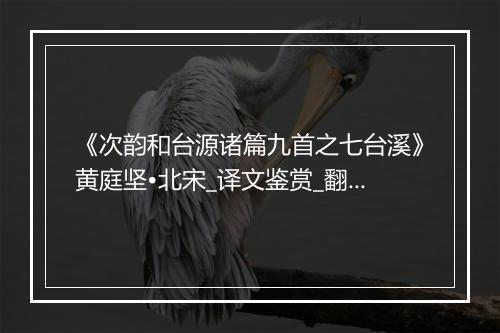 《次韵和台源诸篇九首之七台溪》黄庭坚•北宋_译文鉴赏_翻...